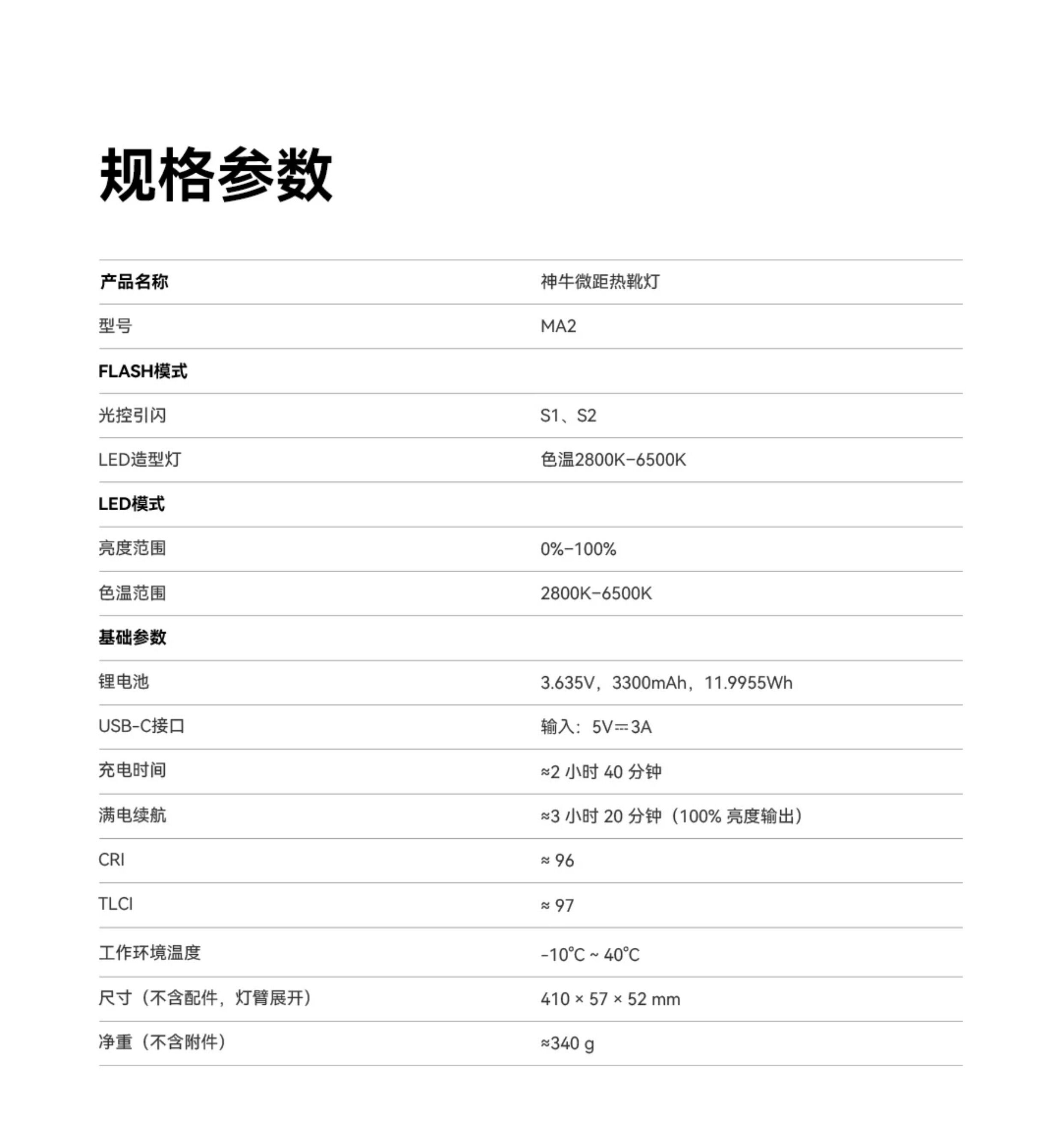 规格参数

| 产品名称 | 神牛微距热靴灯 |
|---|---|
| 型号 | MA2 |
| FLASH模式 | |
| 光控引闪 | S1、S2 |
| LED造型灯 | 色温2800K-6500K |
| LED模式 | |
| 亮度范围 | 0%-100% |
| 色温范围 | 2800K-6500K |
| 基础参数 | |
| 锂电池 | 3.635V，3300mAh，11.9955Wh |
| USB-C接口 | 输入：5V⎓3A |
| 充电时间 | ≈2 小时 40 分钟 |
| 满电续航 | ≈3 小时 20 分钟（100% 亮度输出） |
| CRI | ≈ 96 |
| TLCI | ≈ 97 |
| 工作环境温度 | -10°C ~ 40°C |
| 尺寸（不含配件，灯臂展开） | 410 × 57 × 52 mm |
| 净重（不含附件） | ≈340 g |